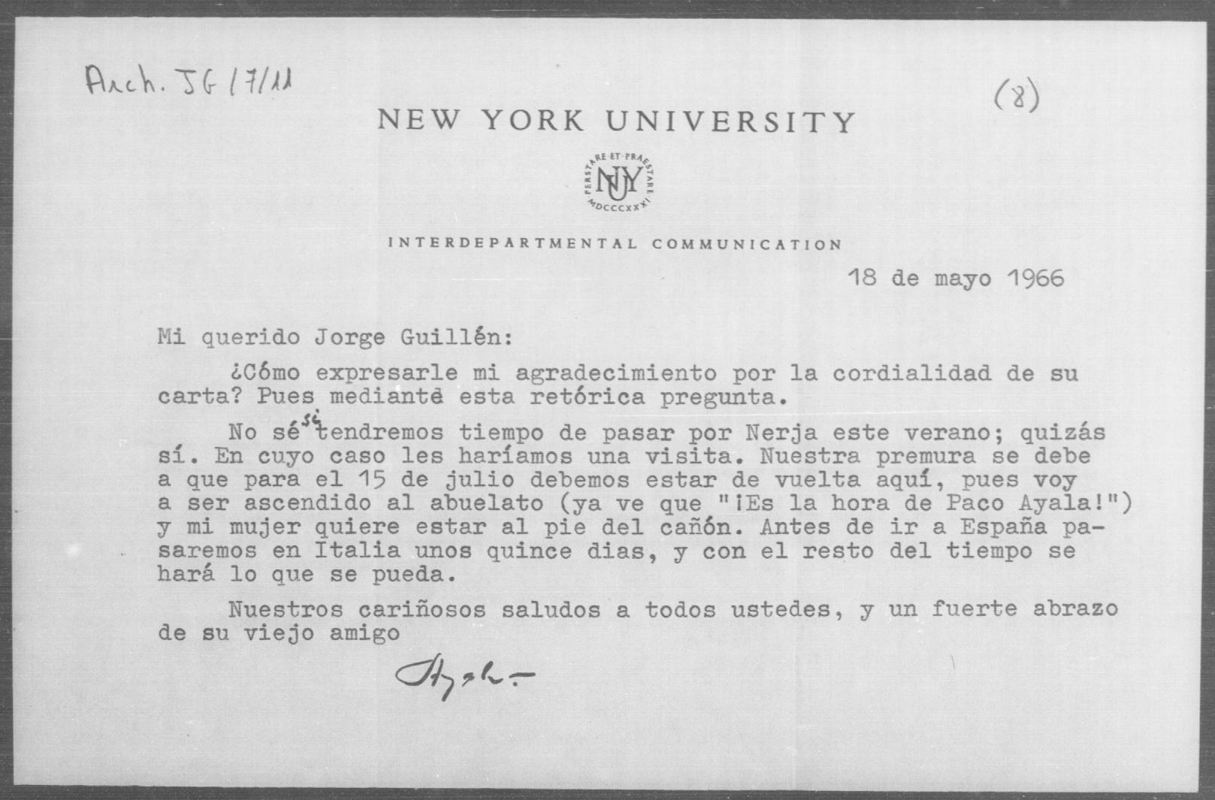 Arch. JG/7/11

(8)

NEW YORK UNIVERSITY

PERSTARE ET PRAESTARE
NYU
MDCCCXXXI

INTERDEPARTMENTAL COMMUNICATION

18 de mayo 1966

Mi querido Jorge Guillén:

¿Cómo expresarle mi agradecimiento por la cordialidad de su carta? Pues mediante esta retórica pregunta.

No sé si tendremos tiempo de pasar por Nerja este verano; quizás sí. En cuyo caso les haríamos una visita. Nuestra premura se debe a que para el 15 de julio debemos estar de vuelta aquí, pues voy a ser ascendido al abuelato (ya ve que "¡Es la hora de Paco Ayala!") y mi mujer quiere estar al pie del cañón. Antes de ir a España pasaremos en Italia unos quince dias, y con el resto del tiempo se hará lo que se pueda.

Nuestros cariñosos saludos a todos ustedes, y un fuerte abrazo de su viejo amigo

Ayala